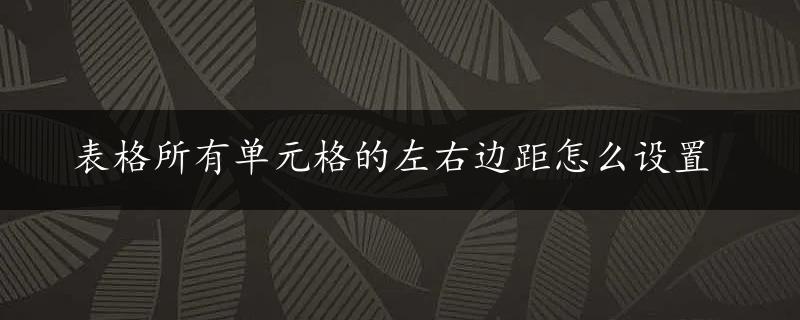 表格所有单元格的左右边距怎么设置